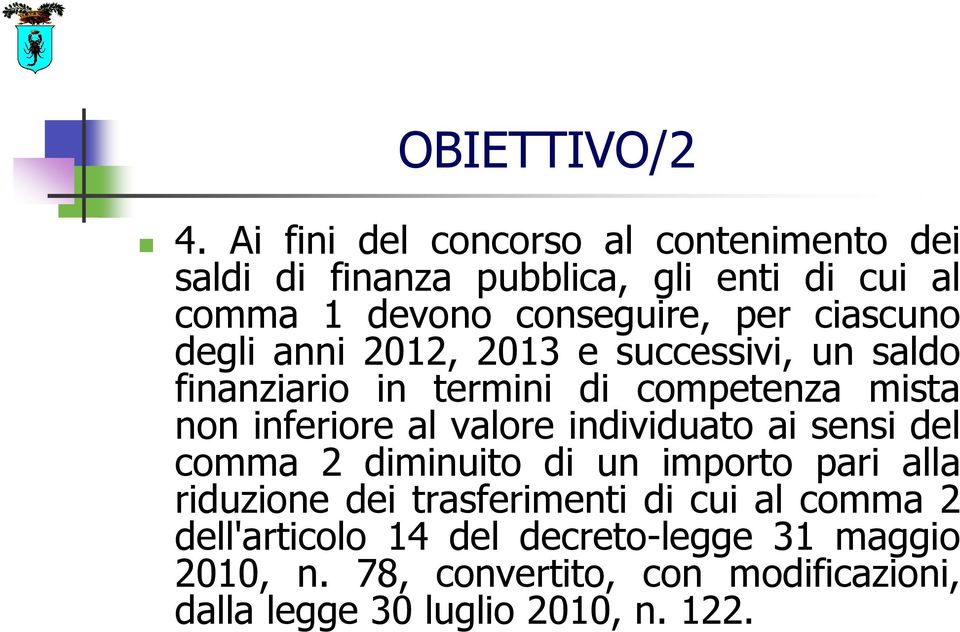 OBIETTIVO/2

4. Ai fini del concorso al contenimento dei saldi di finanza pubblica, gli enti di cui al comma 1 devono conseguire, per ciascuno degli anni 2012, 2013 e successivi, un saldo finanziario in termini di competenza mista non inferiore al valore individuato ai sensi del comma 2 diminuito di un importo pari alla riduzione dei trasferimenti di cui al comma 2 dell'articolo 14 del decreto-legge 31 maggio 2010, n. 78, convertito, con modificazioni, dalla legge 30 luglio 2010, n. 122.